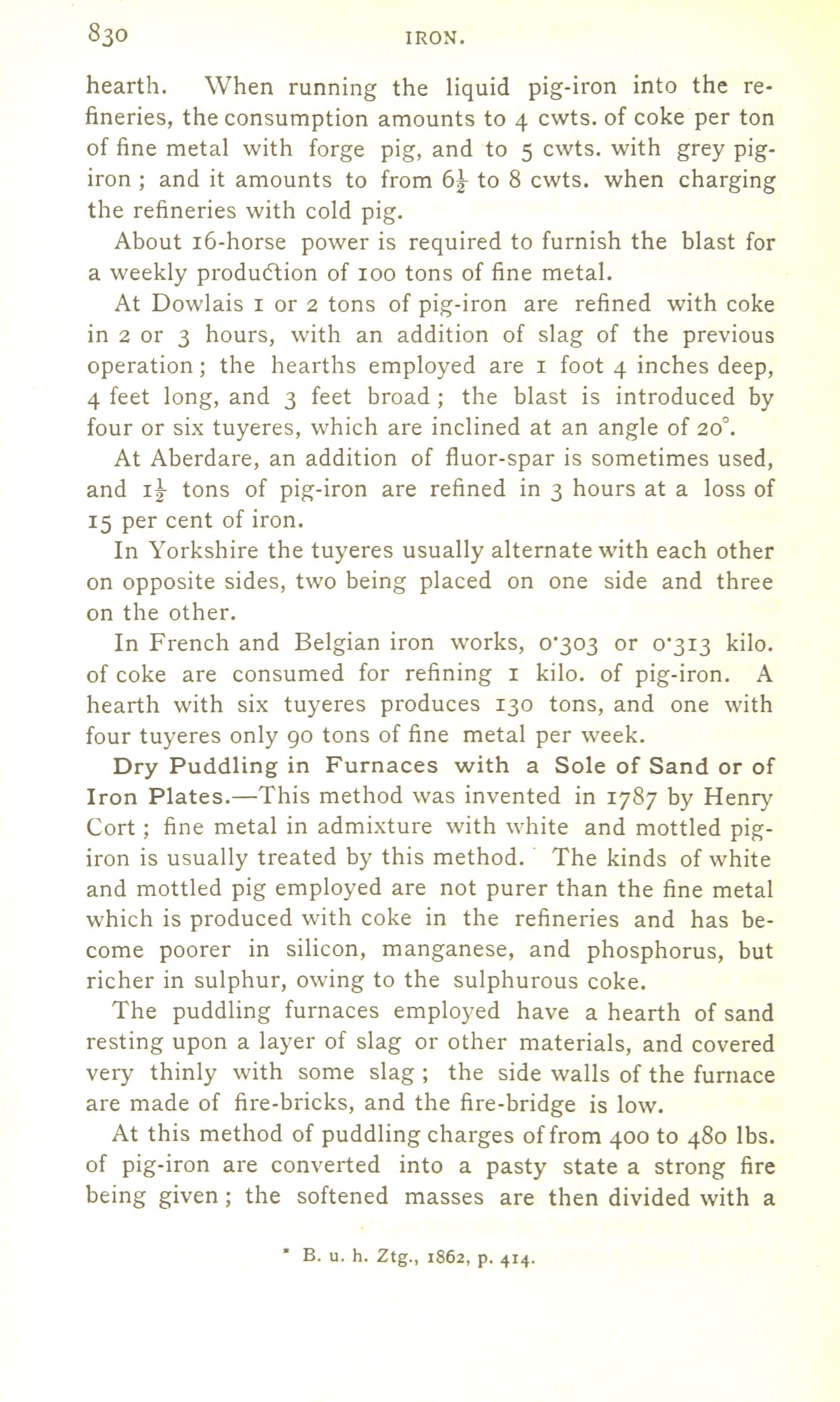 830 IRON.

hearth. When running the liquid pig-iron into the refineries, the consumption amounts to 4 cwts. of coke per ton of fine metal with forge pig, and to 5 cwts. with grey pig-iron; and it amounts to from $6\frac{1}{2}$ to 8 cwts. when charging the refineries with cold pig.

About 16-horse power is required to furnish the blast for a weekly production of 100 tons of fine metal.

At Dowlais 1 or 2 tons of pig-iron are refined with coke in 2 or 3 hours, with an addition of slag of the previous operation; the hearths employed are 1 foot 4 inches deep, 4 feet long, and 3 feet broad; the blast is introduced by four or six tuyeres, which are inclined at an angle of 20°.

At Aberdare, an addition of fluor-spar is sometimes used, and $1\frac{1}{2}$ tons of pig-iron are refined in 3 hours at a loss of 15 per cent of iron.

In Yorkshire the tuyeres usually alternate with each other on opposite sides, two being placed on one side and three on the other.

In French and Belgian iron works, 0·303 or 0·313 kilo. of coke are consumed for refining 1 kilo. of pig-iron. A hearth with six tuyeres produces 130 tons, and one with four tuyeres only 90 tons of fine metal per week.

Dry Puddling in Furnaces with a Sole of Sand or of Iron Plates.—This method was invented in 1787 by Henry Cort; fine metal in admixture with white and mottled pig-iron is usually treated by this method. The kinds of white and mottled pig employed are not purer than the fine metal which is produced with coke in the refineries and has become poorer in silicon, manganese, and phosphorus, but richer in sulphur, owing to the sulphurous coke.

The puddling furnaces employed have a hearth of sand resting upon a layer of slag or other materials, and covered very thinly with some slag; the side walls of the furnace are made of fire-bricks, and the fire-bridge is low.

At this method of puddling charges of from 400 to 480 lbs. of pig-iron are converted into a pasty state a strong fire being given; the softened masses are then divided with a

* B. u. h. Ztg., 1862, p. 414.